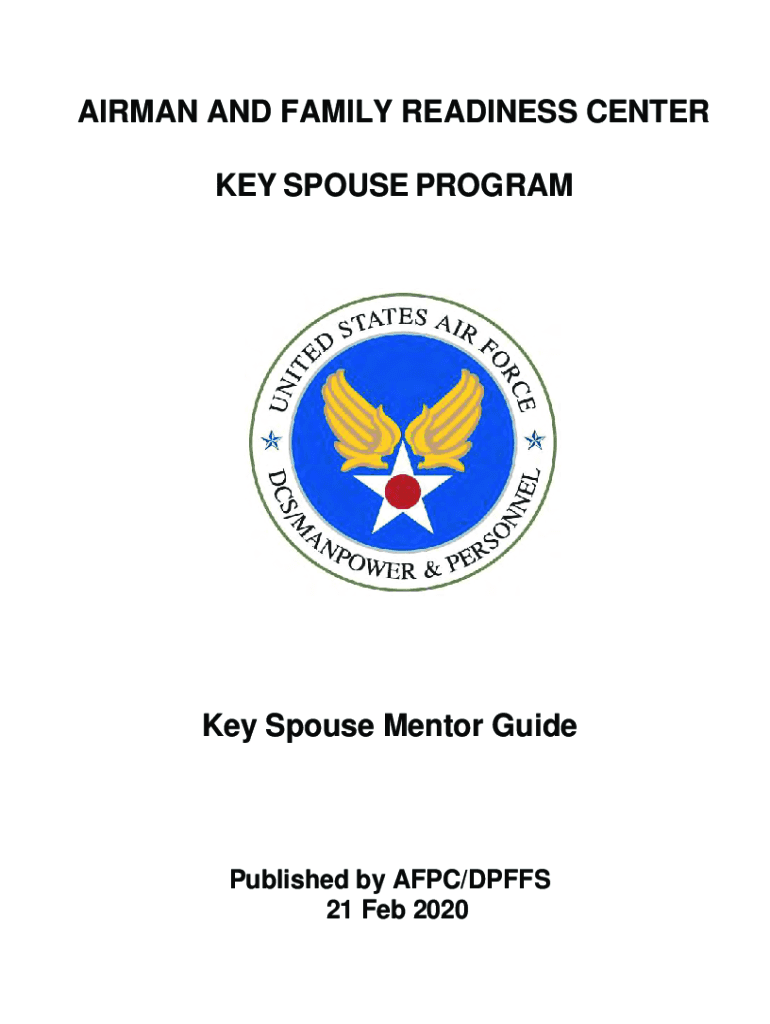 AIRMAN AND FAMILY READINESS CENTER

KEY SPOUSE PROGRAM

UNITED STATES AIR FORCE

DCS/MANPOWER & PERSONNEL

Key Spouse Mentor Guide

Published by AFPC/DPFFS
21 Feb 2020